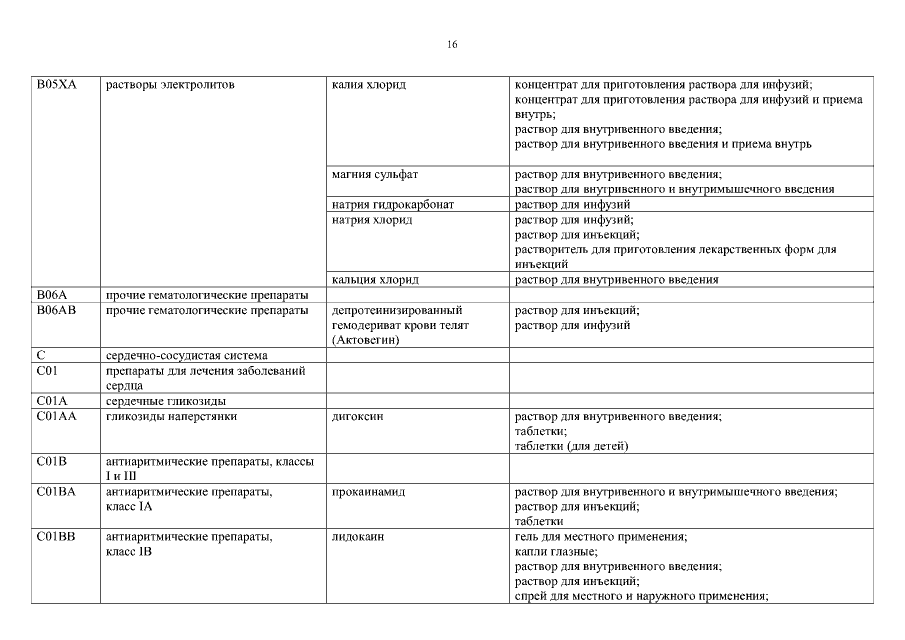 16

| | | | |
|---|---|---|---|
| B05XA | растворы электролитов | калия хлорид | концентрат для приготовления раствора для инфузий; концентрат для приготовления раствора для инфузий и приема внутрь; раствор для внутривенного введения; раствор для внутривенного введения и приема внутрь |
| | | магния сульфат | раствор для внутривенного введения; раствор для внутривенного и внутримышечного введения |
| | | натрия гидрокарбонат | раствор для инфузий |
| | | натрия хлорид | раствор для инфузий; раствор для инъекций; растворитель для приготовления лекарственных форм для инъекций |
| | | кальция хлорид | раствор для внутривенного введения |
| B06A | прочие гематологические препараты | | |
| B06AB | прочие гематологические препараты | депротеинизированный гемодериват крови телят (Актовегин) | раствор для инъекций; раствор для инфузий |
| C | сердечно-сосудистая система | | |
| C01 | препараты для лечения заболеваний сердца | | |
| C01A | сердечные гликозиды | | |
| C01AA | гликозиды наперстянки | дигоксин | раствор для внутривенного введения; таблетки; таблетки (для детей) |
| C01B | антиаритмические препараты, классы I и III | | |
| C01BA | антиаритмические препараты, класс IA | прокаинамид | раствор для внутривенного и внутримышечного введения; раствор для инъекций; таблетки |
| C01BB | антиаритмические препараты, класс IB | лидокаин | гель для местного применения; капли глазные; раствор для внутривенного введения; раствор для инъекций; спрей для местного и наружного применения; |